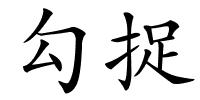 勾捉